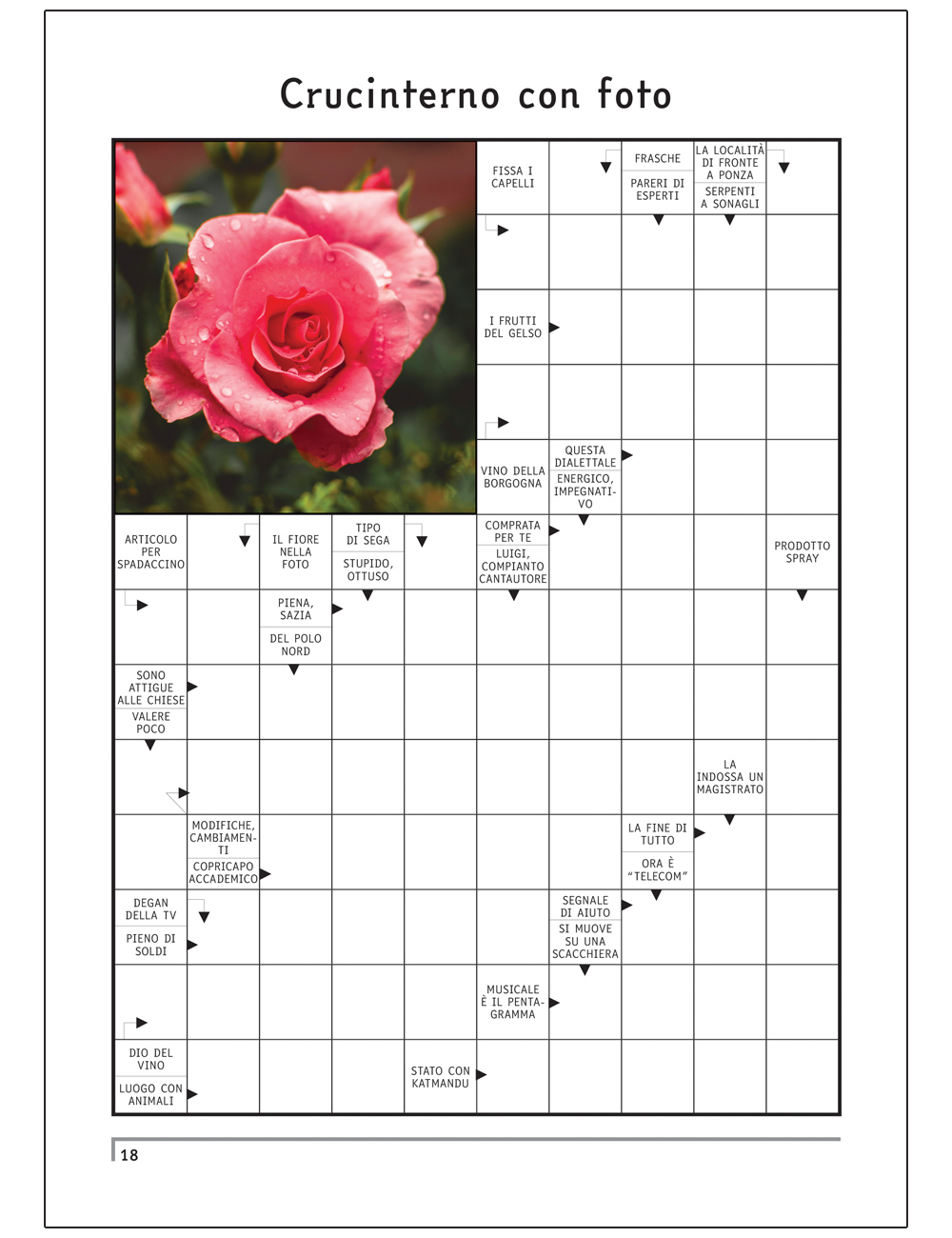 Crucinterno con foto

FISSA I CAPELLI

FRASCHE

PARERI DI ESPERTI

LA LOCALITÀ DI FRONTE A PONZA

SERPENTI A SONAGLI

I FRUTTI DEL GELSO

VINO DELLA BORGOGNA

QUESTA DIALETTALE

ENERGICO, IMPEGNATIVO

ARTICOLO PER SPADACCINO

IL FIORE NELLA FOTO

TIPO DI SEGA

STUPIDO, OTTUSO

COMPRATA PER TE

LUIGI, COMPIANTO CANTAUTORE

PRODOTTO SPRAY

PIENA, SAZIA

DEL POLO NORD

SONO ATTIGUE ALLE CHIESE

VALERE POCO

LA INDOSSA UN MAGISTRATO

MODIFICHE, CAMBIAMENTI

COPRICAPO ACCADEMICO

LA FINE DI TUTTO

ORA È "TELECOM"

DEGAN DELLA TV

PIENO DI SOLDI

SEGNALE DI AIUTO

SI MUOVE SU UNA SCACCHIERA

MUSICALE È IL PENTAGRAMMA

DIO DEL VINO

LUOGO CON ANIMALI

STATO CON KATMANDU

18